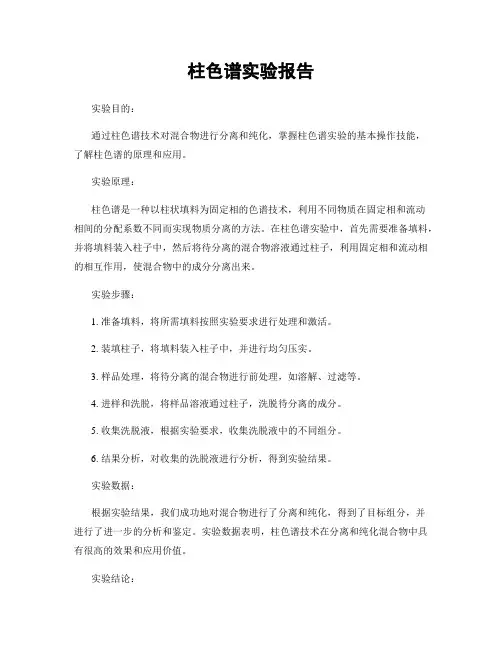 柱色谱实验报告

实验目的：

通过柱色谱技术对混合物进行分离和纯化，掌握柱色谱实验的基本操作技能，了解柱色谱的原理和应用。

实验原理：

柱色谱是一种以柱状填料为固定相的色谱技术，利用不同物质在固定相和流动相间的分配系数不同而实现物质分离的方法。在柱色谱实验中，首先需要准备填料，并将填料装入柱子中，然后将待分离的混合物溶液通过柱子，利用固定相和流动相的相互作用，使混合物中的成分分离出来。

实验步骤：

1. 准备填料，将所需填料按照实验要求进行处理和激活。

2. 装填柱子，将填料装入柱子中，并进行均匀压实。

3. 样品处理，将待分离的混合物进行前处理，如溶解、过滤等。

4. 进样和洗脱，将样品溶液通过柱子，洗脱待分离的成分。

5. 收集洗脱液，根据实验要求，收集洗脱液中的不同组分。

6. 结果分析，对收集的洗脱液进行分析，得到实验结果。

实验数据：

根据实验结果，我们成功地对混合物进行了分离和纯化，得到了目标组分，并进行了进一步的分析和鉴定。实验数据表明，柱色谱技术在分离和纯化混合物中具有很高的效果和应用价值。

实验结论：